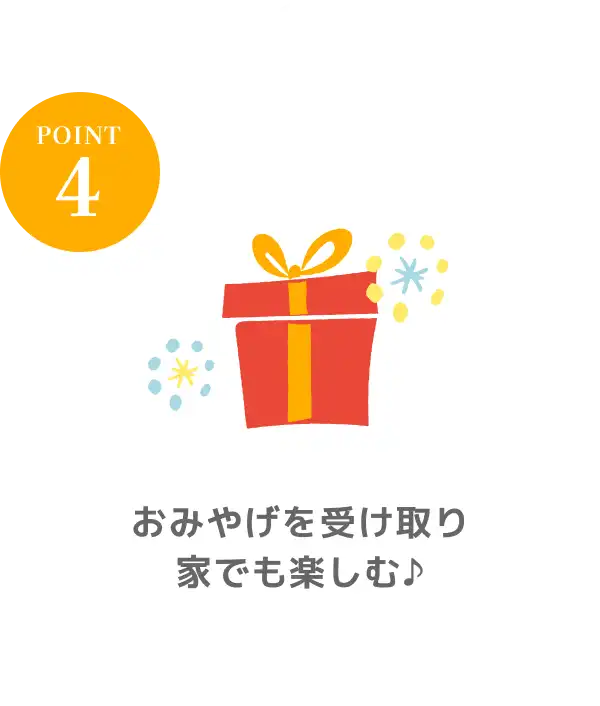 POINT
4

おみやげを受け取り
家でも楽しむ♪